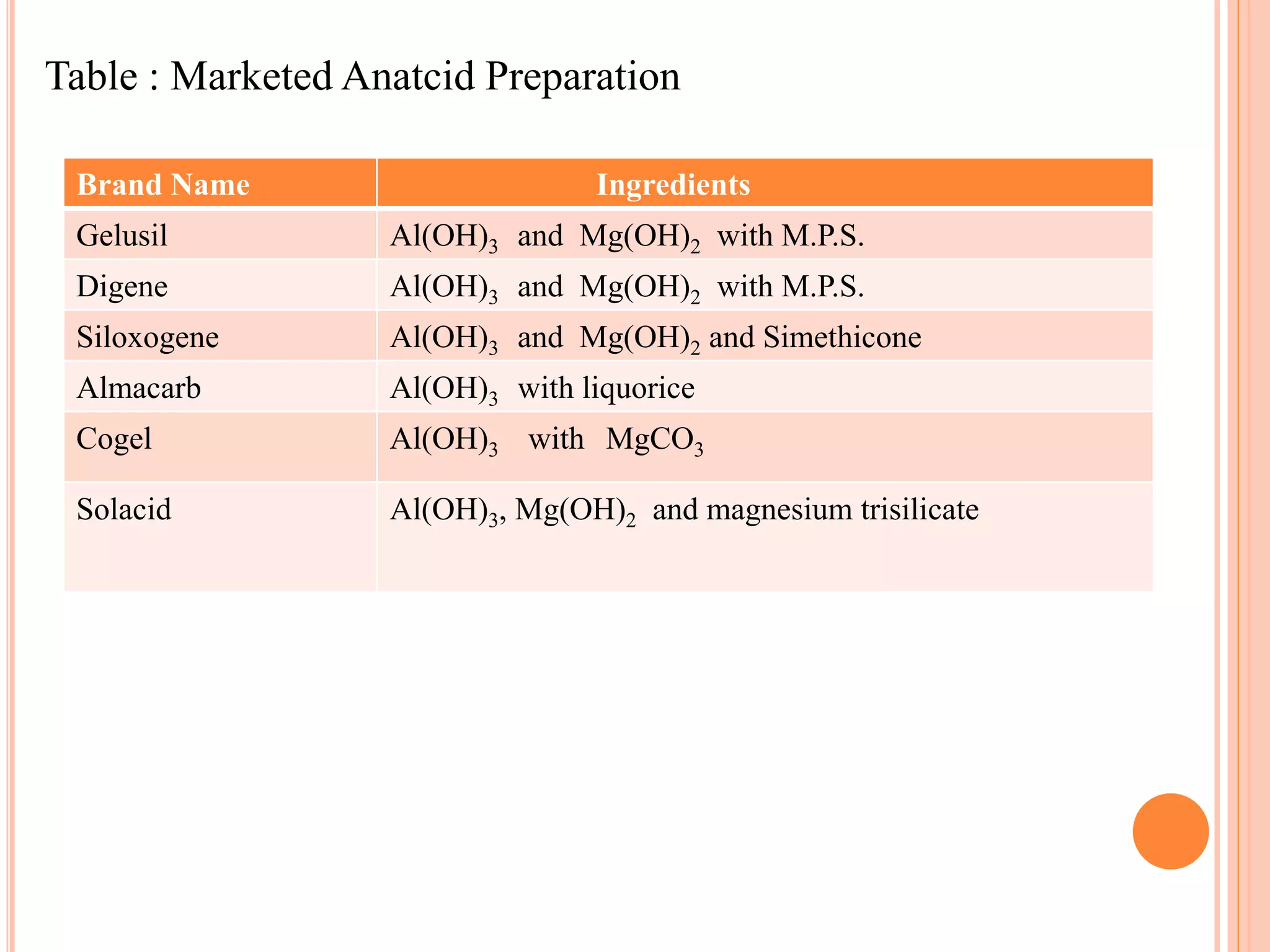 Table : Marketed Anatcid Preparation

| Brand Name | Ingredients |
|---|---|
| Gelusil | $Al(OH)_3$ and $Mg(OH)_2$ with M.P.S. |
| Digene | $Al(OH)_3$ and $Mg(OH)_2$ with M.P.S. |
| Siloxogene | $Al(OH)_3$ and $Mg(OH)_2$ and Simethicone |
| Almacarb | $Al(OH)_3$ with liquorice |
| Cogel | $Al(OH)_3$ with $MgCO_3$ |
| Solacid | $Al(OH)_3$, $Mg(OH)_2$ and magnesium trisilicate |